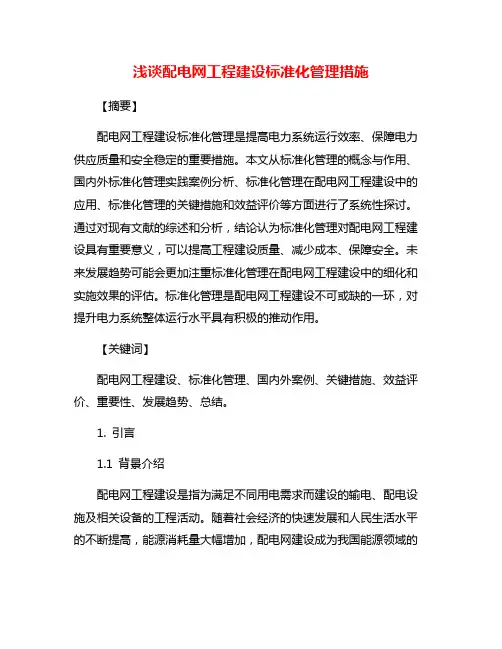 浅谈配电网工程建设标准化管理措施

【摘要】

配电网工程建设标准化管理是提高电力系统运行效率、保障电力供应质量和安全稳定的重要措施。本文从标准化管理的概念与作用、国内外标准化管理实践案例分析、标准化管理在配电网工程建设中的应用、标准化管理的关键措施和效益评价等方面进行了系统性探讨。通过对现有文献的综述和分析，结论认为标准化管理对配电网工程建设具有重要意义，可以提高工程建设质量、减少成本、保障安全。未来发展趋势可能会更加注重标准化管理在配电网工程建设中的细化和实施效果的评估。标准化管理是配电网工程建设不可或缺的一环，对提升电力系统整体运行水平具有积极的推动作用。

【关键词】

配电网工程建设、标准化管理、国内外案例、关键措施、效益评价、重要性、发展趋势、总结。

1. 引言

1.1 背景介绍

配电网工程建设是指为满足不同用电需求而建设的输电、配电设施及相关设备的工程活动。随着社会经济的快速发展和人民生活水平的不断提高，能源消耗量大幅增加，配电网建设成为我国能源领域的